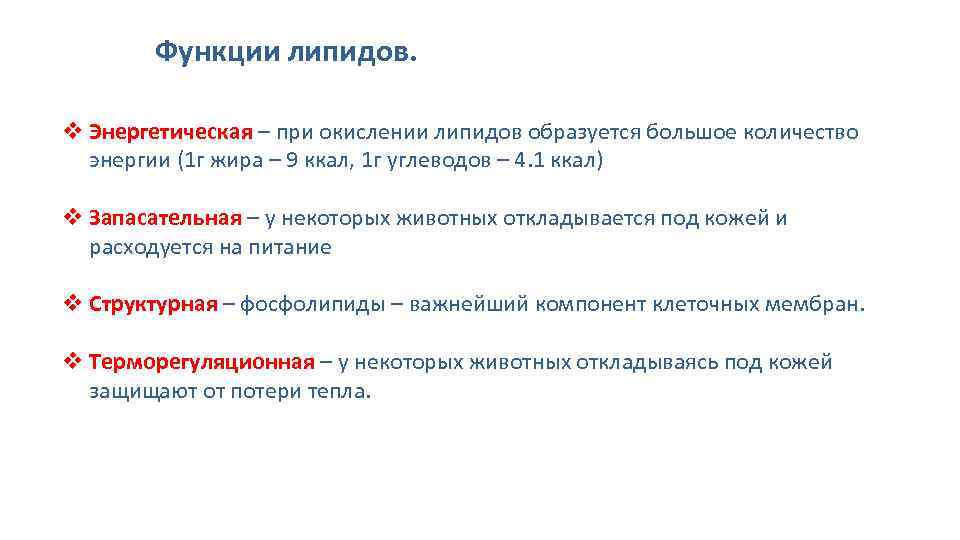 Функции липидов.

❖ Энергетическая – при окислении липидов образуется большое количество энергии (1г жира – 9 ккал, 1г углеводов – 4.1 ккал)

❖ Запасательная – у некоторых животных откладывается под кожей и расходуется на питание

❖ Структурная – фосфолипиды – важнейший компонент клеточных мембран.

❖ Терморегуляционная – у некоторых животных откладываясь под кожей защищают от потери тепла.